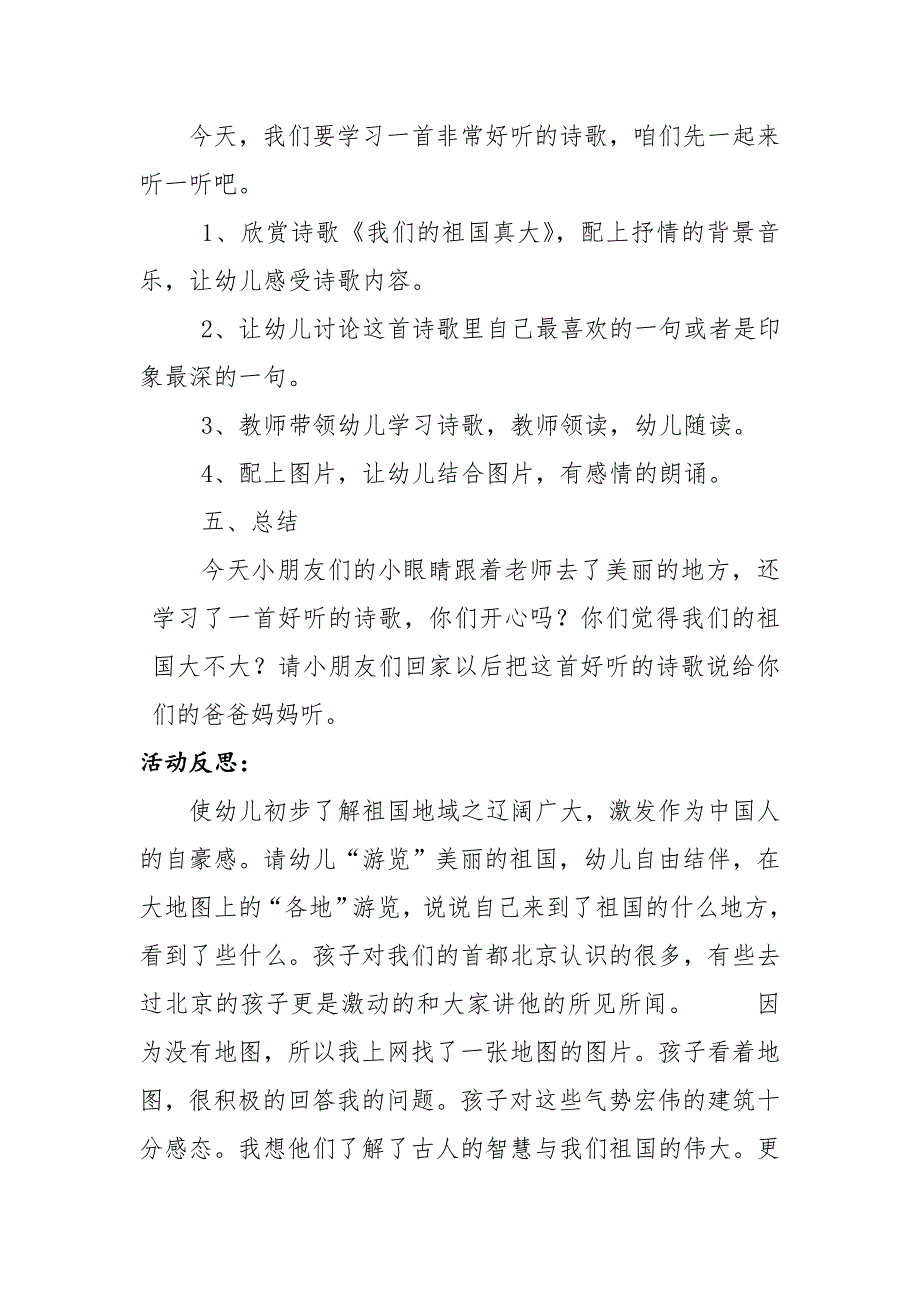 今天，我们要学习一首非常好听的诗歌，咱们先一起来听一听吧。

1、欣赏诗歌《我们的祖国真大》，配上抒情的背景音乐，让幼儿感受诗歌内容。

2、让幼儿讨论这首诗歌里自己最喜欢的一句或者是印象最深的一句。

3、教师带领幼儿学习诗歌，教师领读，幼儿随读。

4、配上图片，让幼儿结合图片，有感情的朗诵。

五、总结

今天小朋友们的小眼睛跟着老师去了美丽的地方，还学习了一首好听的诗歌，你们开心吗？你们觉得我们的祖国大不大？请小朋友们回家以后把这首好听的诗歌说给你们的爸爸妈妈听。

活动反思：

使幼儿初步了解祖国地域之辽阔广大，激发作为中国人的自豪感。请幼儿“游览”美丽的祖国，幼儿自由结伴，在大地图上的“各地”游览，说说自己来到了祖国的什么地方，看到了些什么。孩子对我们的首都北京认识的很多，有些去过北京的孩子更是激动的和大家讲他的所见所闻。 因为没有地图，所以我上网找了一张地图的图片。孩子看着地图，很积极的回答我的问题。孩子对这些气势宏伟的建筑十分感态。我想他们了解了古人的智慧与我们祖国的伟大。更